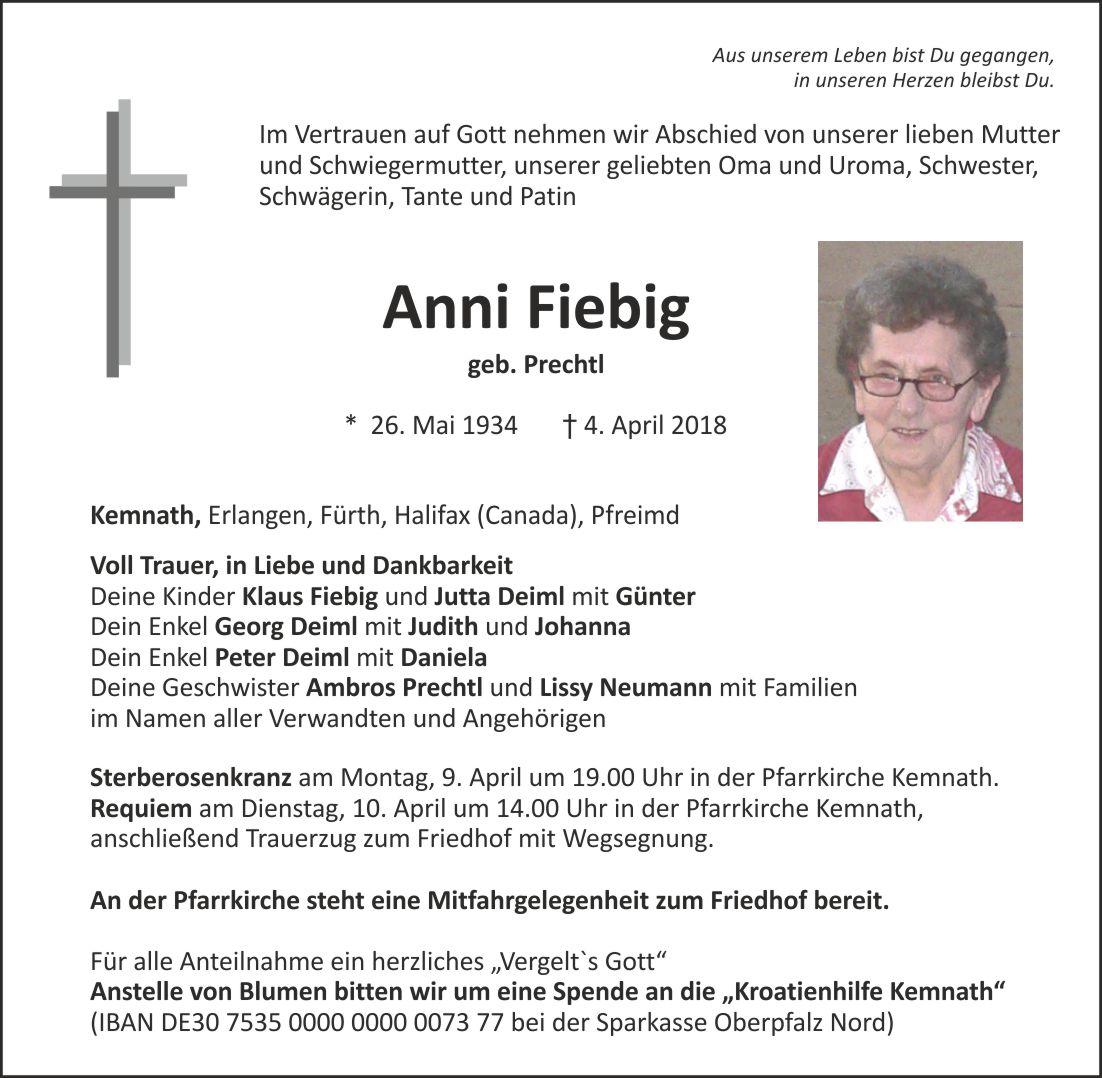 Aus unserem Leben bist Du gegangen,
in unseren Herzen bleibst Du.

Im Vertrauen auf Gott nehmen wir Abschied von unserer lieben Mutter und Schwiegermutter, unserer geliebten Oma und Uroma, Schwester, Schwägerin, Tante und Patin

Anni Fiebig

geb. Prechtl

* 26. Mai 1934 † 4. April 2018

Kemnath, Erlangen, Fürth, Halifax (Canada), Pfreimd

Voll Trauer, in Liebe und Dankbarkeit
Deine Kinder Klaus Fiebig und Jutta Deiml mit Günter
Dein Enkel Georg Deiml mit Judith und Johanna
Dein Enkel Peter Deiml mit Daniela
Deine Geschwister Ambros Prechtl und Lissy Neumann mit Familien
im Namen aller Verwandten und Angehörigen

Sterberosenkranz am Montag, 9. April um 19.00 Uhr in der Pfarrkirche Kemnath.
Requiem am Dienstag, 10. April um 14.00 Uhr in der Pfarrkirche Kemnath, anschließend Trauerzug zum Friedhof mit Wegsegnung.

An der Pfarrkirche steht eine Mitfahrgelegenheit zum Friedhof bereit.

Für alle Anteilnahme ein herzliches „Vergelt`s Gott“
Anstelle von Blumen bitten wir um eine Spende an die „Kroatienhilfe Kemnath“
(IBAN DE30 7535 0000 0000 0073 77 bei der Sparkasse Oberpfalz Nord)